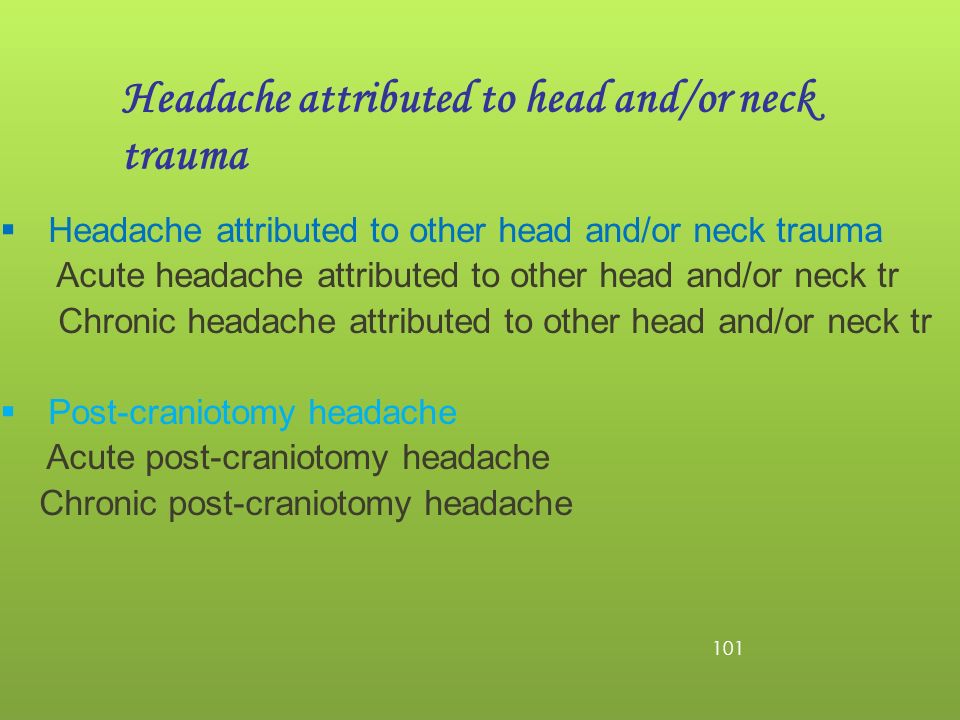 Headache attributed to head and/or neck trauma

▪ Headache attributed to other head and/or neck trauma
Acute headache attributed to other head and/or neck tr
Chronic headache attributed to other head and/or neck tr

▪ Post-craniotomy headache
Acute post-craniotomy headache
Chronic post-craniotomy headache

101